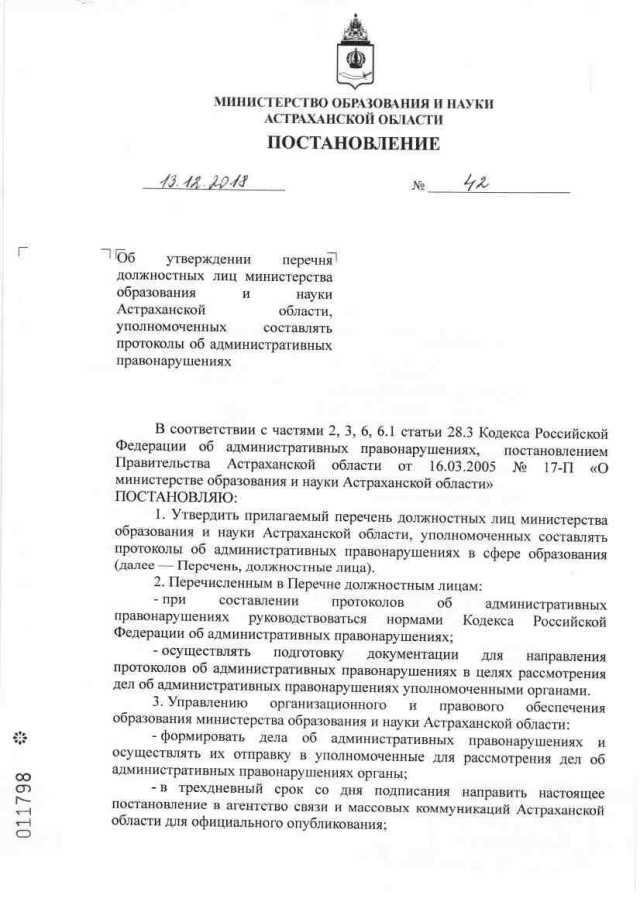 МИНИСТЕРСТВО ОБРАЗОВАНИЯ И НАУКИ АСТРАХАНСКОЙ ОБЛАСТИ

ПОСТАНОВЛЕНИЕ

13.12.2018

№ 42

Об утверждении перечня должностных лиц министерства образования и науки Астраханской области, уполномоченных составлять протоколы об административных правонарушениях

В соответствии с частями 2, 3, 6, 6.1 статьи 28.3 Кодекса Российской Федерации об административных правонарушениях, постановлением Правительства Астраханской области от 16.03.2005 № 17-П «О министерстве образования и науки Астраханской области»
ПОСТАНОВЛЯЮ:

1. Утвердить прилагаемый перечень должностных лиц министерства образования и науки Астраханской области, уполномоченных составлять протоколы об административных правонарушениях в сфере образования (далее — Перечень, должностные лица).

2. Перечисленным в Перечне должностным лицам:

- при составлении протоколов об административных правонарушениях руководствоваться нормами Кодекса Российской Федерации об административных правонарушениях;

- осуществлять подготовку документации для направления протоколов об административных правонарушениях в целях рассмотрения дел об административных правонарушениях уполномоченными органами.

3. Управлению организационного и правового обеспечения образования министерства образования и науки Астраханской области:

- формировать дела об административных правонарушениях и осуществлять их отправку в уполномоченные для рассмотрения дел об административных правонарушениях органы;

- в трехдневный срок со дня подписания направить настоящее постановление в агентство связи и массовых коммуникаций Астраханской области для официального опубликования;

011798